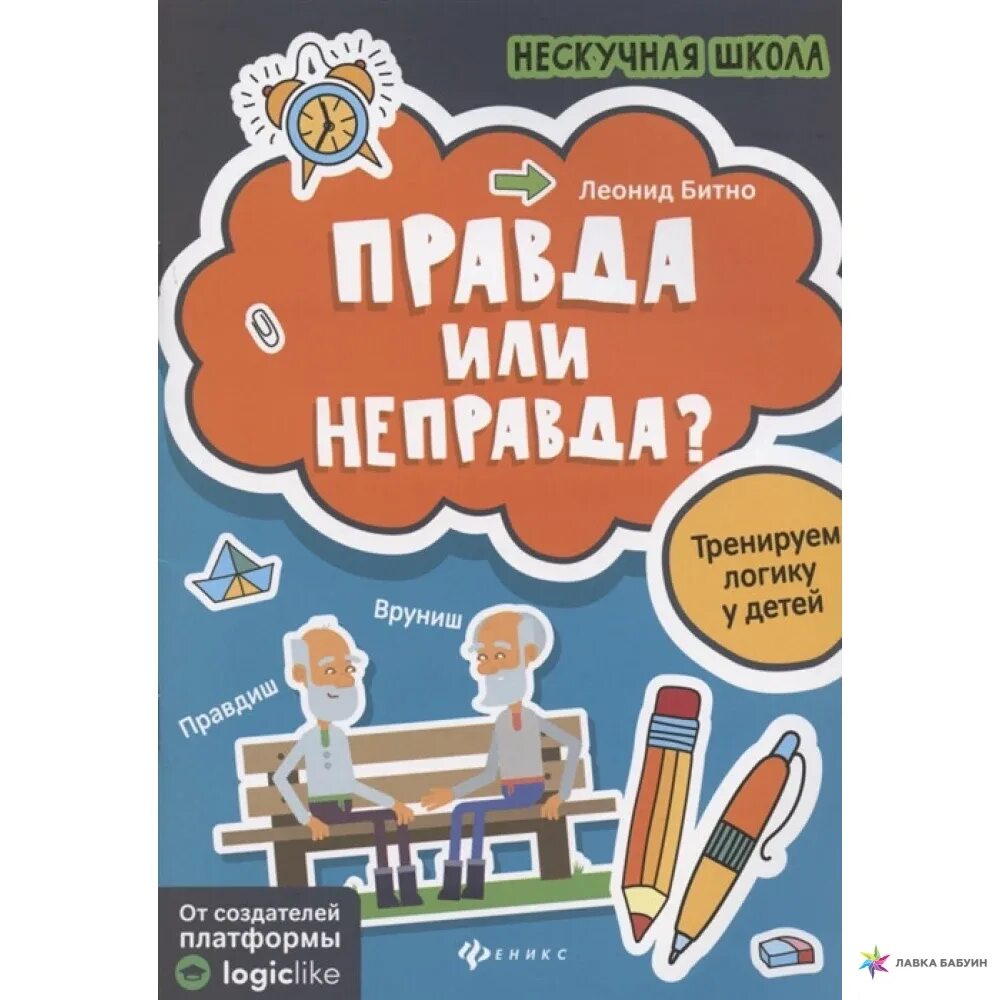 НЕСКУЧНАЯ ШКОЛА

Леонид Битно

ПРАВДА ИЛИ НЕПРАВДА?

Тренируем логику у детей

Вруниш

Правдиш

От создателей платформы logiclike

ФЕНИКС

ЛАВКА БАБУИН